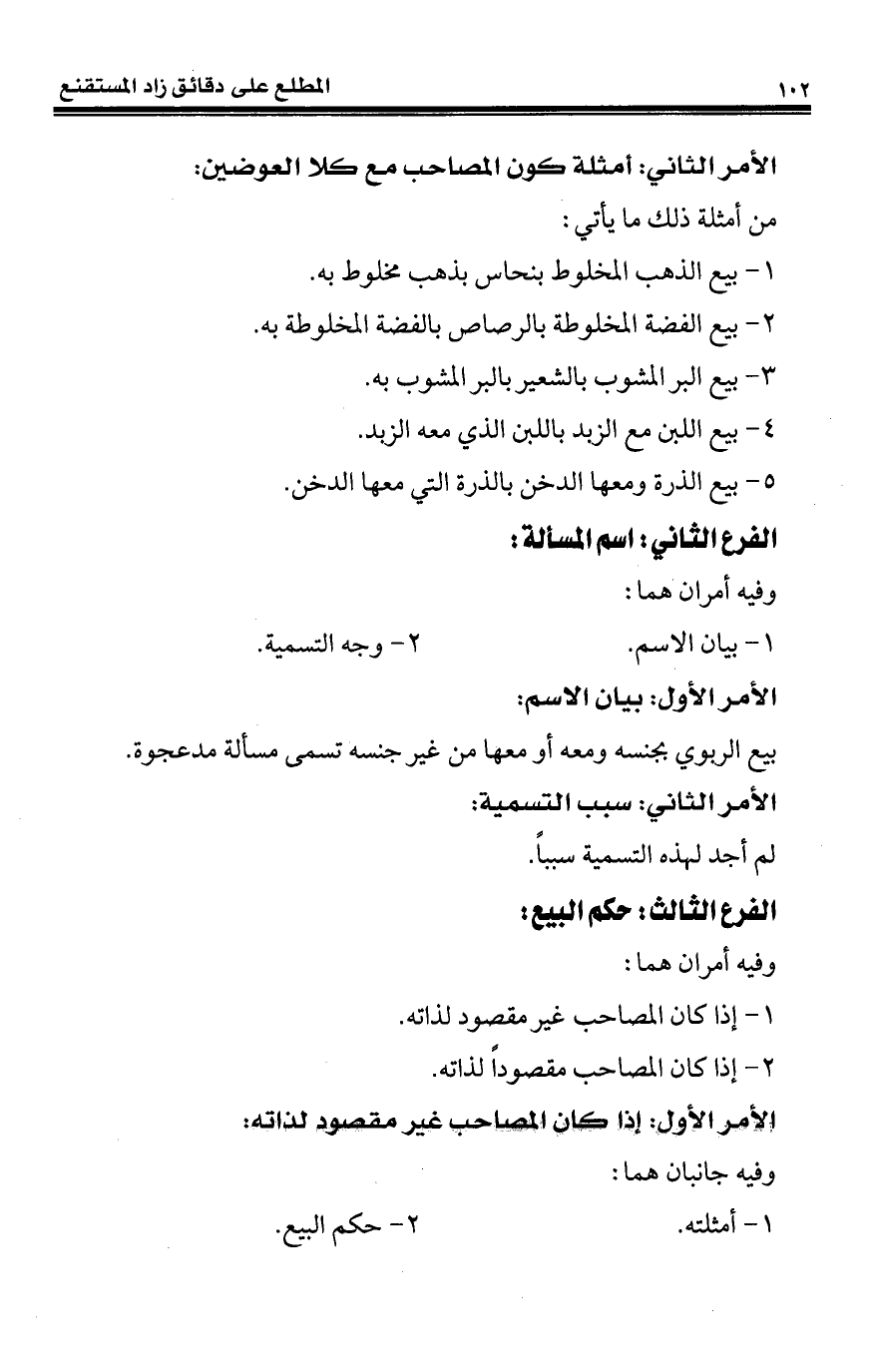 ١٠٢ المطلع على دقائق زاد المستقنع

الأمر الثاني: أمثلة كون المصاحب مع كلا العوضين:

من أمثلة ذلك ما يأتي:

١- بيع الذهب المخلوط بنحاس بذهب مخلوط به.

٢- بيع الفضة المخلوطة بالرصاص بالفضة المخلوطة به.

٣- بيع البر المشوب بالشعير بالبر المشوب به.

٤- بيع اللبن مع الزبد باللبن الذي معه الزبد.

٥- بيع الذرة ومعها الدخن بالذرة التي معها الدخن.

الفرع الثاني: اسم المسألة:

وفيه أمران هما:

١- بيان الاسم. ٢- وجه التسمية.

الأمر الأول: بيان الاسم:

بيع الربوي بجنسه ومعه أو معها من غير جنسه تسمى مسألة مدعجوة.

الأمر الثاني: سبب التسمية:

لم أجد لهذه التسمية سبباً.

الفرع الثالث: حكم البيع:

وفيه أمران هما:

١- إذا كان المصاحب غير مقصود لذاته.

٢- إذا كان المصاحب مقصوداً لذاته.

الأمر الأول: إذا كان المصاحب غير مقصود لذاته:

وفيه جانبان هما:

١- أمثلته. ٢- حكم البيع.